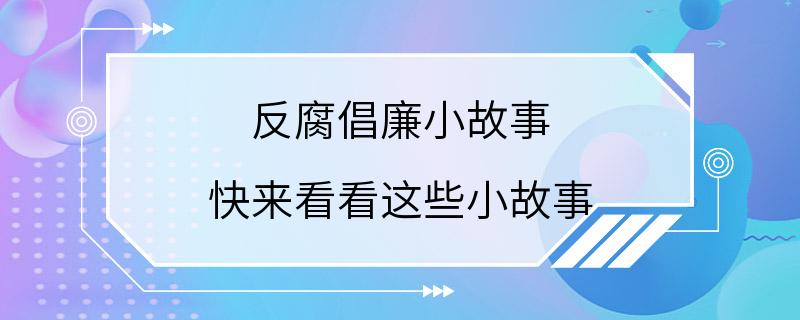 反腐倡廉小故事

快来看看这些小故事